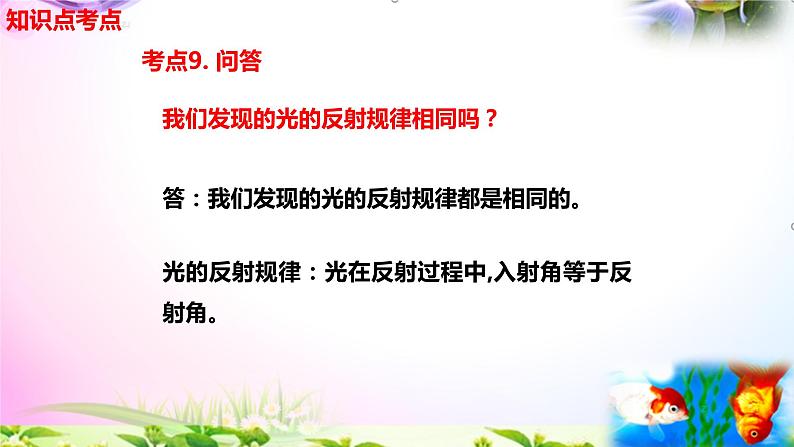 知识点考点

考点9. 问答

我们发现的光的反射规律相同吗？

答：我们发现的光的反射规律都是相同的。

光的反射规律：光在反射过程中,入射角等于反射角。